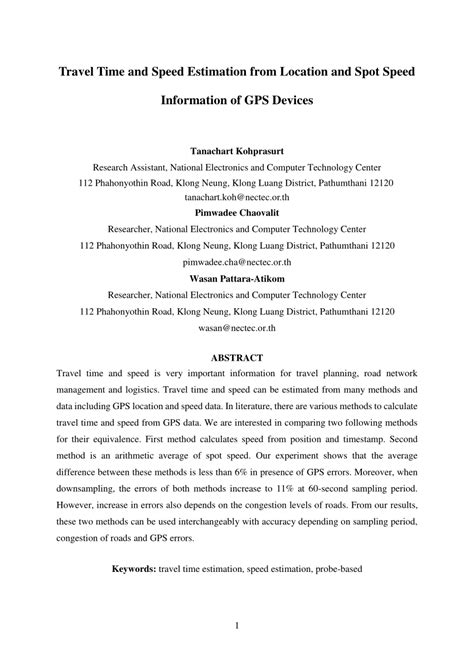 Travel Time and Speed Estimation from Location and Spot Speed Information of GPS Devices

Tanachart Kohprasurt
Research Assistant, National Electronics and Computer Technology Center
112 Phahonyothin Road, Klong Neung, Klong Luang District, Pathumthani 12120
tanachart.koh@nectec.or.th

Pimwadee Chaovalit
Researcher, National Electronics and Computer Technology Center
112 Phahonyothin Road, Klong Neung, Klong Luang District, Pathumthani 12120
pimwadee.cha@nectec.or.th

Wasan Pattara-Atikom
Researcher, National Electronics and Computer Technology Center
112 Phahonyothin Road, Klong Neung, Klong Luang District, Pathumthani 12120
wasan@nectec.or.th

ABSTRACT

Travel time and speed is very important information for travel planning, road network management and logistics. Travel time and speed can be estimated from many methods and data including GPS location and speed data. In literature, there are various methods to calculate travel time and speed from GPS data. We are interested in comparing two following methods for their equivalence. First method calculates speed from position and timestamp. Second method is an arithmetic average of spot speed. Our experiment shows that the average difference between these methods is less than 6% in presence of GPS errors. Moreover, when downsampling, the errors of both methods increase to 11% at 60-second sampling period. However, increase in errors also depends on the congestion levels of roads. From our results, these two methods can be used interchangeably with accuracy depending on sampling period, congestion of roads and GPS errors.

Keywords: travel time estimation, speed estimation, probe-based

1